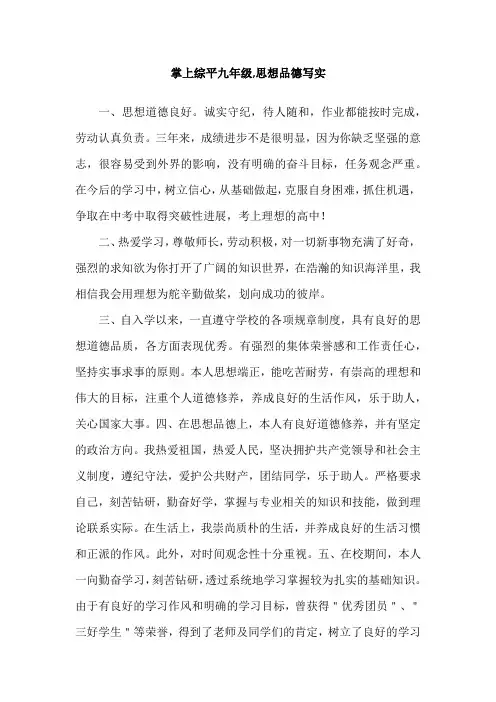 掌上综平九年级,思想品德写实

一、思想道德良好。诚实守纪，待人随和，作业都能按时完成，劳动认真负责。三年来，成绩进步不是很明显，因为你缺乏坚强的意志，很容易受到外界的影响，没有明确的奋斗目标，任务观念严重。在今后的学习中，树立信心，从基础做起，克服自身困难，抓住机遇，争取在中考中取得突破性进展，考上理想的高中！

二、热爱学习，尊敬师长，劳动积极，对一切新事物充满了好奇，强烈的求知欲为你打开了广阔的知识世界，在浩瀚的知识海洋里，我相信我会用理想为舵辛勤做桨，划向成功的彼岸。

三、自入学以来，一直遵守学校的各项规章制度，具有良好的思想道德品质，各方面表现优秀。有强烈的集体荣誉感和工作责任心，坚持实事求事的原则。本人思想端正，能吃苦耐劳，有崇高的理想和伟大的目标，注重个人道德修养，养成良好的生活作风，乐于助人，关心国家大事。四、在思想品德上，本人有良好道德修养，并有坚定的政治方向。我热爱祖国，热爱人民，坚决拥护共产党领导和社会主义制度，遵纪守法，爱护公共财产，团结同学，乐于助人。严格要求自己，刻苦钻研，勤奋好学，掌握与专业相关的知识和技能，做到理论联系实际。在生活上，我崇尚质朴的生活，并养成良好的生活习惯和正派的作风。此外，对时间观念性十分重视。五、在校期间，本人一向勤奋学习，刻苦钻研，透过系统地学习掌握较为扎实的基础知识。由于有良好的学习作风和明确的学习目标，曾获得＂优秀团员＂、＂三好学生＂等荣誉，得到了老师及同学们的肯定，树立了良好的学习